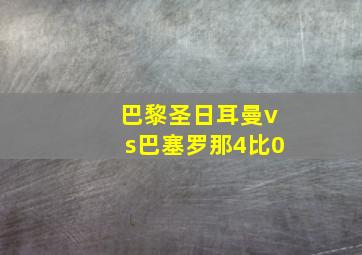 巴黎圣日耳曼vs巴塞罗那4比0